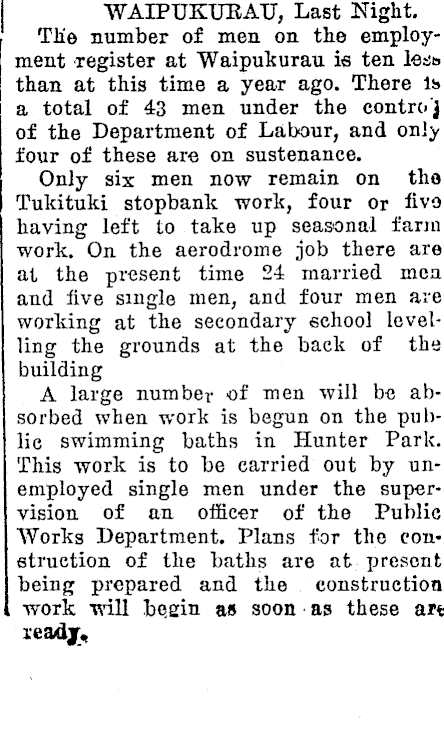 WAIPUKURAU, Last Night.

The number of men on the employment register at Waipukurau is ten less than at this time a year ago. There is a total of 43 men under the control of the Department of Labour, and only four of these are on sustenance.

Only six men now remain on the Tukituki stopbank work, four or five having left to take up seasonal farm work. On the aerodrome job there are at the present time 24 married men and five single men, and four men are working at the secondary school levelling the grounds at the back of the building

A large number of men will be absorbed when work is begun on the public swimming baths in Hunter Park. This work is to be carried out by unemployed single men under the supervision of an officer of the Public Works Department. Plans for the construction of the baths are at present being prepared and the construction work will begin as soon as these are ready.